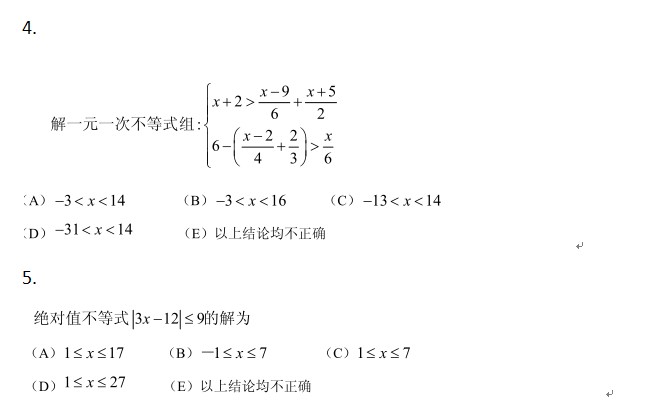 4.

解一元一次不等式组：$\begin{cases} x+2>\frac{x-9}{6}+\frac{x+5}{2} \\ 6-\left(\frac{x-2}{4}+\frac{2}{3}\right)>\frac{x}{6} \end{cases}$

（A）$-3<x<14$　（B）$-3<x<16$　（C）$-13<x<14$

（D）$-31<x<14$　（E）以上结论均不正确

5.

绝对值不等式$|3x-12|\leq 9$的解为

（A）$1\leq x\leq 17$　（B）$-1\leq x\leq 7$　（C）$1\leq x\leq 7$

（D）$1\leq x\leq 27$　（E）以上结论均不正确